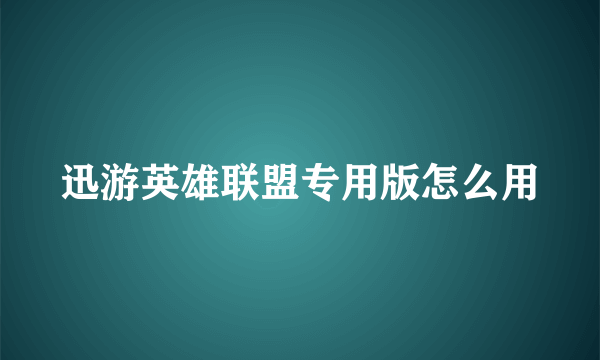 迅游英雄联盟专用版怎么用